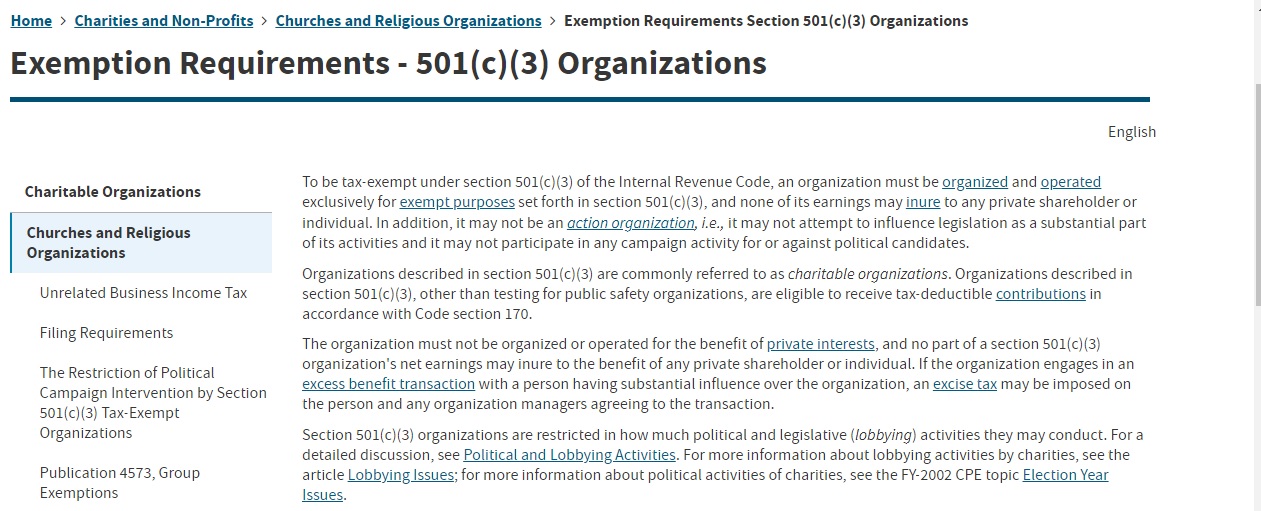 Home > Charities and Non-Profits > Churches and Religious Organizations > Exemption Requirements Section 501(c)(3) Organizations

Exemption Requirements - 501(c)(3) Organizations

English

Charitable Organizations

Churches and Religious Organizations

Unrelated Business Income Tax

Filing Requirements

The Restriction of Political Campaign Intervention by Section 501(c)(3) Tax-Exempt Organizations

Publication 4573, Group Exemptions

To be tax-exempt under section 501(c)(3) of the Internal Revenue Code, an organization must be organized and operated exclusively for exempt purposes set forth in section 501(c)(3), and none of its earnings may inure to any private shareholder or individual. In addition, it may not be an action organization, i.e., it may not attempt to influence legislation as a substantial part of its activities and it may not participate in any campaign activity for or against political candidates.

Organizations described in section 501(c)(3) are commonly referred to as charitable organizations. Organizations described in section 501(c)(3), other than testing for public safety organizations, are eligible to receive tax-deductible contributions in accordance with Code section 170.

The organization must not be organized or operated for the benefit of private interests, and no part of a section 501(c)(3) organization's net earnings may inure to the benefit of any private shareholder or individual. If the organization engages in an excess benefit transaction with a person having substantial influence over the organization, an excise tax may be imposed on the person and any organization managers agreeing to the transaction.

Section 501(c)(3) organizations are restricted in how much political and legislative (lobbying) activities they may conduct. For a detailed discussion, see Political and Lobbying Activities. For more information about lobbying activities by charities, see the article Lobbying Issues; for more information about political activities of charities, see the FY-2002 CPE topic Election Year Issues.